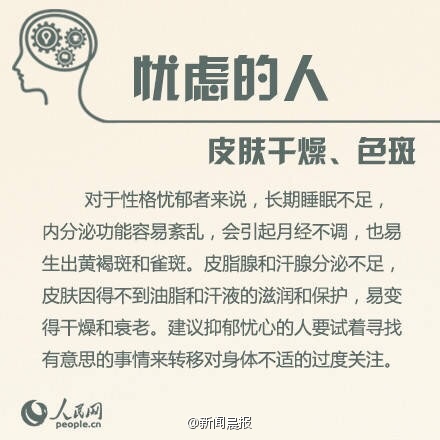 忧虑的人

皮肤干燥、色斑

对于性格忧郁者来说，长期睡眠不足，内分泌功能容易紊乱，会引起月经不调，也易生出黄褐斑和雀斑。皮脂腺和汗腺分泌不足，皮肤因得不到油脂和汗液的滋润和保护，易变得干燥和衰老。建议抑郁忧心的人要试着寻找有意思的事情来转移对身体不适的过度关注。

人民网
people.cn

@新闻晨报